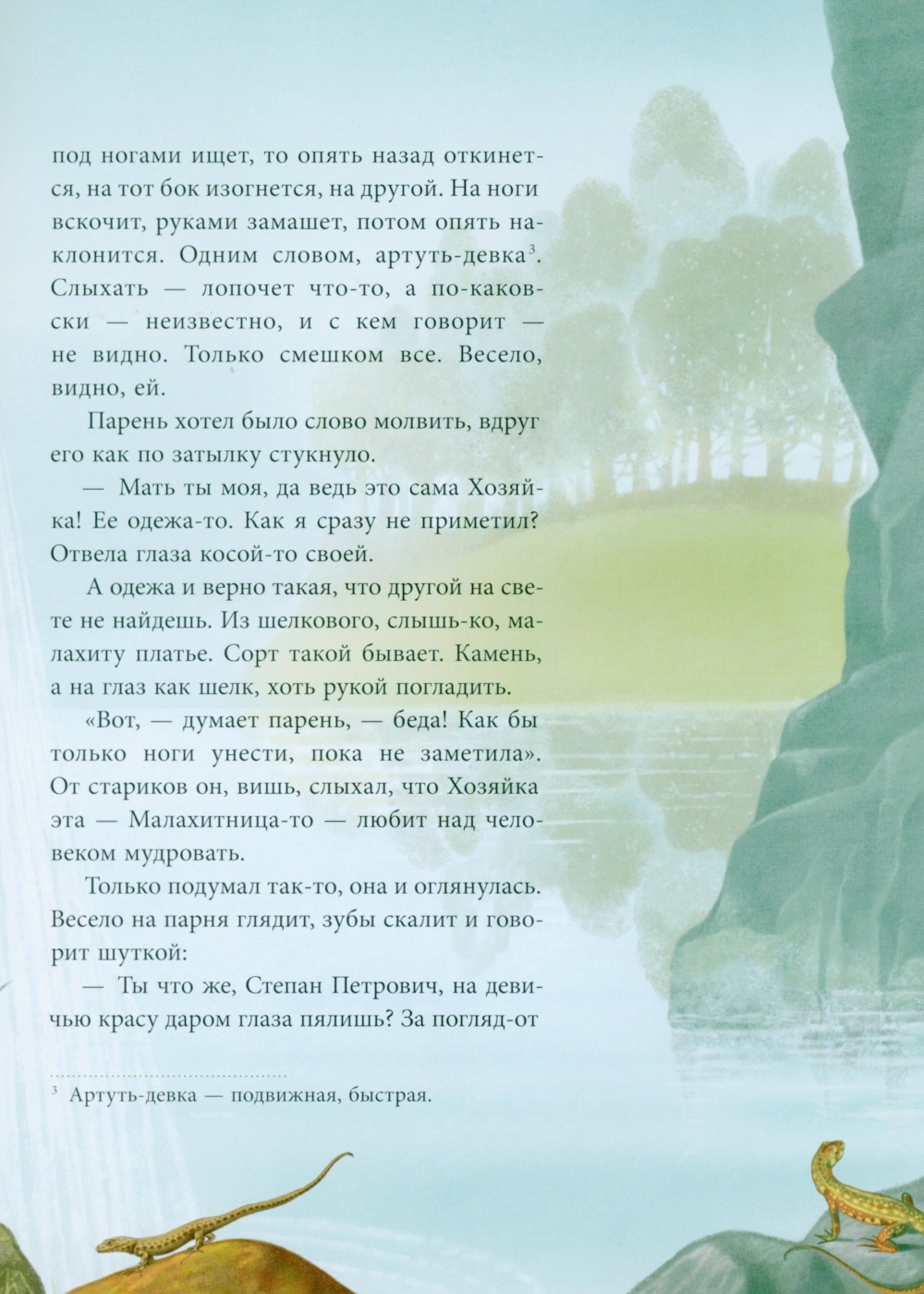 под ногами ищет, то опять назад откинется, на тот бок изогнется, на другой. На ноги вскочит, руками замашет, потом опять наклонится. Одним словом, артуть-девка$^3$. Слыхать — лопочет что-то, а по-каковски — неизвестно, и с кем говорит — не видно. Только смешком все. Весело, видно, ей.

Парень хотел было слово молвить, вдруг его как по затылку стукнуло.

— Мать ты моя, да ведь это сама Хозяйка! Ее одежа-то. Как я сразу не приметил? Отвела глаза косой-то своей.

А одежа и верно такая, что другой на свете не найдешь. Из шелкового, слышь-ко, малахиту платье. Сорт такой бывает. Камень, а на глаз как шелк, хоть рукой погладить.

«Вот, — думает парень, — беда! Как бы только ноги унести, пока не заметила». От стариков он, вишь, слыхал, что Хозяйка эта — Малахитница-то — любит над человеком мудровать.

Только подумал так-то, она и оглянулась. Весело на парня глядит, зубы скалит и говорит шуткой:

— Ты что же, Степан Петрович, на девичью красу даром глаза пялишь? За погляд-от

$^3$ Артуть-девка — подвижная, быстрая.